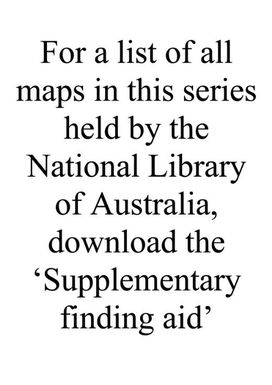 For a list of all maps in this series held by the National Library of Australia, download the ‘Supplementary finding aid’